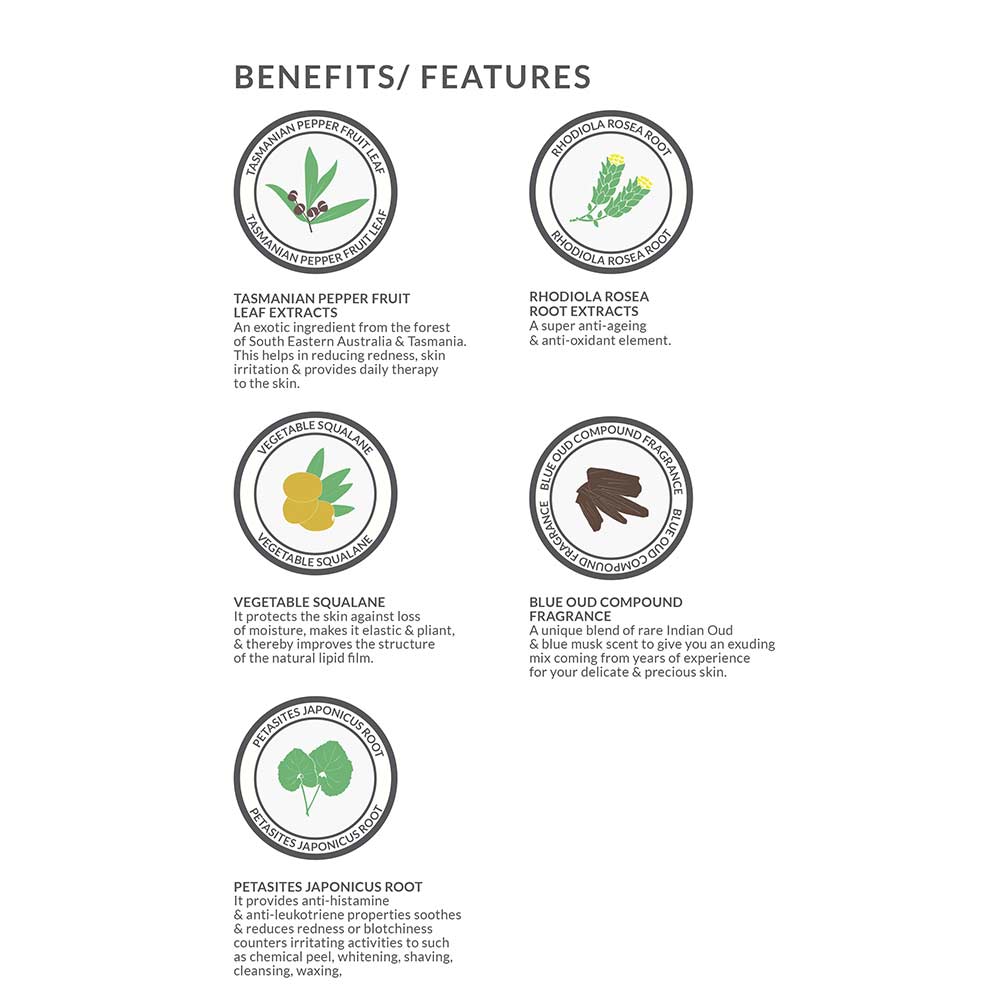 BENEFITS/ FEATURES

TASMANIAN PEPPER FRUIT LEAF
TASMANIAN PEPPER FRUIT LEAF

TASMANIAN PEPPER FRUIT LEAF EXTRACTS
An exotic ingredient from the forest of South Eastern Australia & Tasmania. This helps in reducing redness, skin irritation & provides daily therapy to the skin.

RHODIOLA ROSEA ROOT
RHODIOLA ROSEA ROOT

RHODIOLA ROSEA ROOT EXTRACTS
A super anti-ageing & anti-oxidant element.

VEGETABLE SQUALANE
VEGETABLE SQUALANE

VEGETABLE SQUALANE
It protects the skin against loss of moisture, makes it elastic & pliant, & thereby improves the structure of the natural lipid film.

BLUE OUD COMPOUND FRAGRANCE
BLUE OUD COMPOUND FRAGRANCE

BLUE OUD COMPOUND FRAGRANCE
A unique blend of rare Indian Oud & blue musk scent to give you an exuding mix coming from years of experience for your delicate & precious skin.

PETASITES JAPONICUS ROOT
PETASITES JAPONICUS ROOT

PETASITES JAPONICUS ROOT
It provides anti-histamine & anti-leukotriene properties soothes & reduces redness or blotchiness counters irritating activities to such as chemical peel, whitening, shaving, cleansing, waxing,